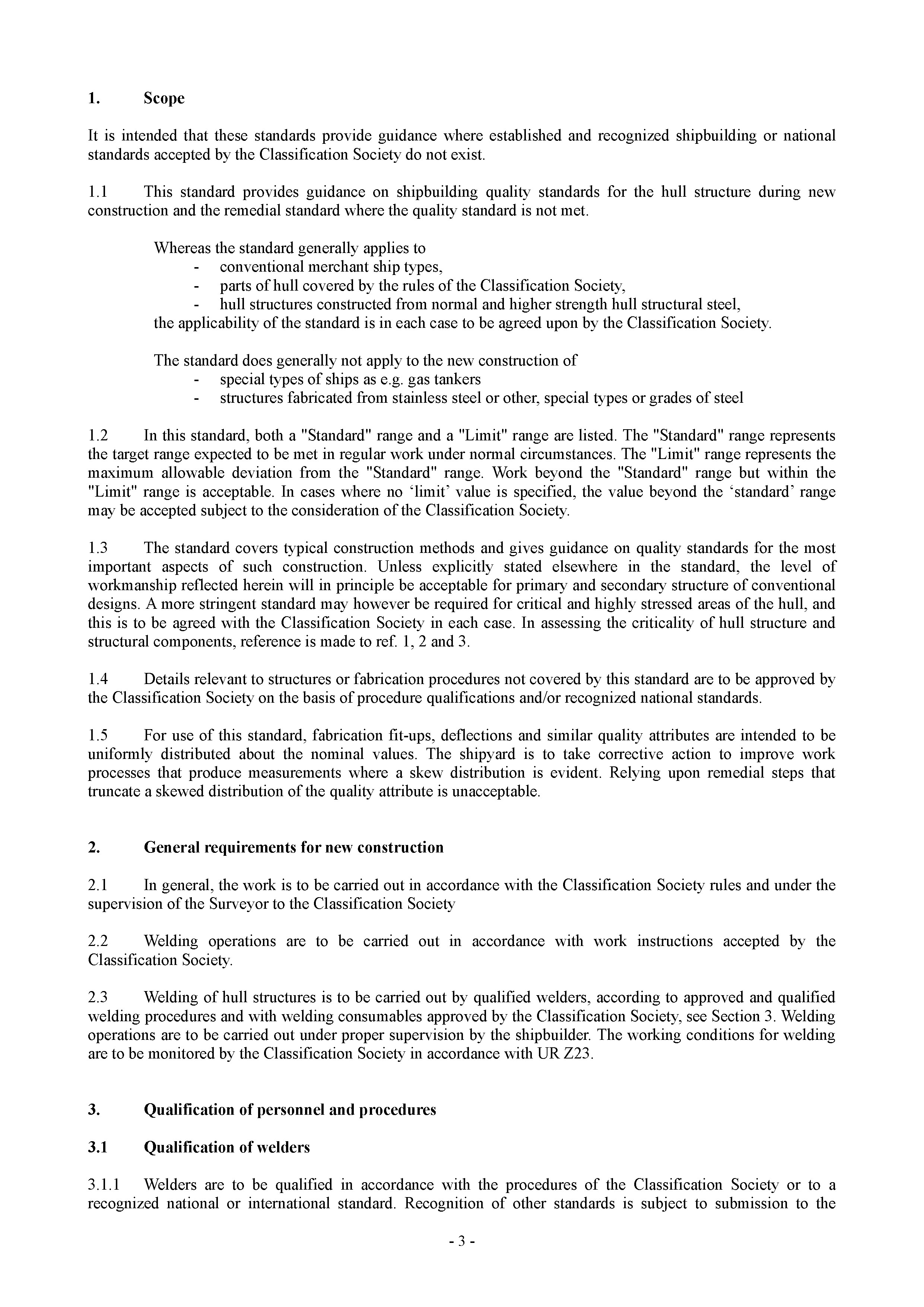 1. Scope

It is intended that these standards provide guidance where established and recognized shipbuilding or national standards accepted by the Classification Society do not exist.

1.1 This standard provides guidance on shipbuilding quality standards for the hull structure during new construction and the remedial standard where the quality standard is not met.

Whereas the standard generally applies to
- conventional merchant ship types,
- parts of hull covered by the rules of the Classification Society,
- hull structures constructed from normal and higher strength hull structural steel,
the applicability of the standard is in each case to be agreed upon by the Classification Society.

The standard does generally not apply to the new construction of
- special types of ships as e.g. gas tankers
- structures fabricated from stainless steel or other, special types or grades of steel

1.2 In this standard, both a "Standard" range and a "Limit" range are listed. The "Standard" range represents the target range expected to be met in regular work under normal circumstances. The "Limit" range represents the maximum allowable deviation from the "Standard" range. Work beyond the "Standard" range but within the "Limit" range is acceptable. In cases where no ‘limit’ value is specified, the value beyond the ‘standard’ range may be accepted subject to the consideration of the Classification Society.

1.3 The standard covers typical construction methods and gives guidance on quality standards for the most important aspects of such construction. Unless explicitly stated elsewhere in the standard, the level of workmanship reflected herein will in principle be acceptable for primary and secondary structure of conventional designs. A more stringent standard may however be required for critical and highly stressed areas of the hull, and this is to be agreed with the Classification Society in each case. In assessing the criticality of hull structure and structural components, reference is made to ref. 1, 2 and 3.

1.4 Details relevant to structures or fabrication procedures not covered by this standard are to be approved by the Classification Society on the basis of procedure qualifications and/or recognized national standards.

1.5 For use of this standard, fabrication fit-ups, deflections and similar quality attributes are intended to be uniformly distributed about the nominal values. The shipyard is to take corrective action to improve work processes that produce measurements where a skew distribution is evident. Relying upon remedial steps that truncate a skewed distribution of the quality attribute is unacceptable.

2. General requirements for new construction

2.1 In general, the work is to be carried out in accordance with the Classification Society rules and under the supervision of the Surveyor to the Classification Society

2.2 Welding operations are to be carried out in accordance with work instructions accepted by the Classification Society.

2.3 Welding of hull structures is to be carried out by qualified welders, according to approved and qualified welding procedures and with welding consumables approved by the Classification Society, see Section 3. Welding operations are to be carried out under proper supervision by the shipbuilder. The working conditions for welding are to be monitored by the Classification Society in accordance with UR Z23.

3. Qualification of personnel and procedures

3.1 Qualification of welders

3.1.1 Welders are to be qualified in accordance with the procedures of the Classification Society or to a recognized national or international standard. Recognition of other standards is subject to submission to the

- 3 -